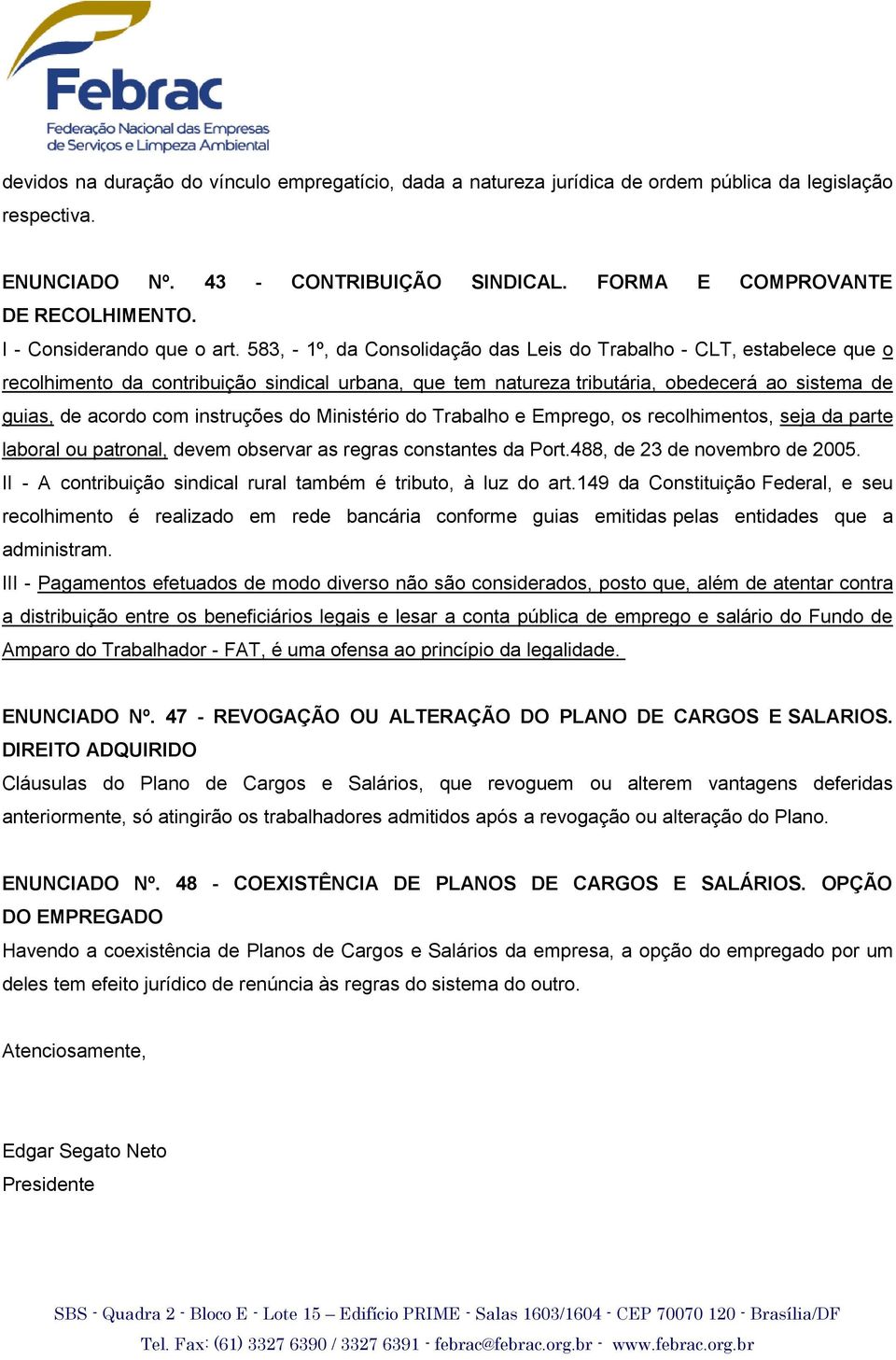 Febrac
Federação Nacional das Empresas de Serviços e Limpeza Ambiental

devidos na duração do vínculo empregatício, dada a natureza jurídica de ordem pública da legislação respectiva.

ENUNCIADO Nº. 43 - CONTRIBUIÇÃO SINDICAL. FORMA E COMPROVANTE DE RECOLHIMENTO.
I - Considerando que o art. 583, - 1º, da Consolidação das Leis do Trabalho - CLT, estabelece que o recolhimento da contribuição sindical urbana, que tem natureza tributária, obedecerá ao sistema de guias, de acordo com instruções do Ministério do Trabalho e Emprego, os recolhimentos, seja da parte laboral ou patronal, devem observar as regras constantes da Port.488, de 23 de novembro de 2005.
II - A contribuição sindical rural também é tributo, à luz do art.149 da Constituição Federal, e seu recolhimento é realizado em rede bancária conforme guias emitidas pelas entidades que a administram.
III - Pagamentos efetuados de modo diverso não são considerados, posto que, além de atentar contra a distribuição entre os beneficiários legais e lesar a conta pública de emprego e salário do Fundo de Amparo do Trabalhador - FAT, é uma ofensa ao princípio da legalidade.

ENUNCIADO Nº. 47 - REVOGAÇÃO OU ALTERAÇÃO DO PLANO DE CARGOS E SALARIOS. DIREITO ADQUIRIDO
Cláusulas do Plano de Cargos e Salários, que revoguem ou alterem vantagens deferidas anteriormente, só atingirão os trabalhadores admitidos após a revogação ou alteração do Plano.

ENUNCIADO Nº. 48 - COEXISTÊNCIA DE PLANOS DE CARGOS E SALÁRIOS. OPÇÃO DO EMPREGADO
Havendo a coexistência de Planos de Cargos e Salários da empresa, a opção do empregado por um deles tem efeito jurídico de renúncia às regras do sistema do outro.

Atenciosamente,

Edgar Segato Neto
Presidente

SBS - Quadra 2 - Bloco E - Lote 15 – Edifício PRIME - Salas 1603/1604 - CEP 70070 120 - Brasília/DF
Tel. Fax: (61) 3327 6390 / 3327 6391 - febrac@febrac.org.br - www.febrac.org.br